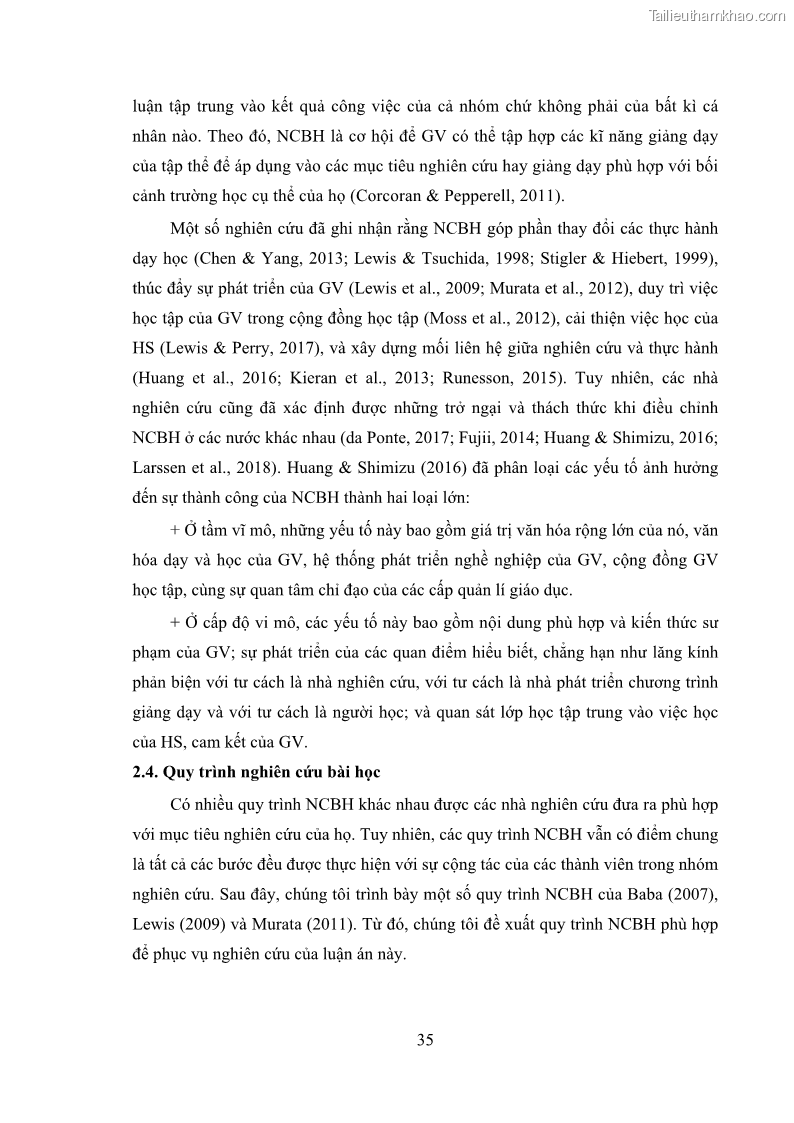 Tailieuthamkhao.com

luận tập trung vào kết quả công việc của cả nhóm chứ không phải của bất kì cá nhân nào. Theo đó, NCBH là cơ hội để GV có thể tập hợp các kĩ năng giảng dạy của tập thể để áp dụng vào các mục tiêu nghiên cứu hay giảng dạy phù hợp với bối cảnh trường học cụ thể của họ (Corcoran & Pepperell, 2011).

Một số nghiên cứu đã ghi nhận rằng NCBH góp phần thay đổi các thực hành dạy học (Chen & Yang, 2013; Lewis & Tsuchida, 1998; Stigler & Hiebert, 1999), thúc đẩy sự phát triển của GV (Lewis et al., 2009; Murata et al., 2012), duy trì việc học tập của GV trong cộng đồng học tập (Moss et al., 2012), cải thiện việc học của HS (Lewis & Perry, 2017), và xây dựng mối liên hệ giữa nghiên cứu và thực hành (Huang et al., 2016; Kieran et al., 2013; Runesson, 2015). Tuy nhiên, các nhà nghiên cứu cũng đã xác định được những trở ngại và thách thức khi điều chỉnh NCBH ở các nước khác nhau (da Ponte, 2017; Fujii, 2014; Huang & Shimizu, 2016; Larssen et al., 2018). Huang & Shimizu (2016) đã phân loại các yếu tố ảnh hưởng đến sự thành công của NCBH thành hai loại lớn:

+ Ở tầm vĩ mô, những yếu tố này bao gồm giá trị văn hóa rộng lớn của nó, văn hóa dạy và học của GV, hệ thống phát triển nghề nghiệp của GV, cộng đồng GV học tập, cùng sự quan tâm chỉ đạo của các cấp quản lí giáo dục.

+ Ở cấp độ vi mô, các yếu tố này bao gồm nội dung phù hợp và kiến thức sư phạm của GV; sự phát triển của các quan điểm hiểu biết, chẳng hạn như lăng kính phản biện với tư cách là nhà nghiên cứu, với tư cách là nhà phát triển chương trình giảng dạy và với tư cách là người học; và quan sát lớp học tập trung vào việc học của HS, cam kết của GV.

2.4. Quy trình nghiên cứu bài học

Có nhiều quy trình NCBH khác nhau được các nhà nghiên cứu đưa ra phù hợp với mục tiêu nghiên cứu của họ. Tuy nhiên, các quy trình NCBH vẫn có điểm chung là tất cả các bước đều được thực hiện với sự cộng tác của các thành viên trong nhóm nghiên cứu. Sau đây, chúng tôi trình bày một số quy trình NCBH của Baba (2007), Lewis (2009) và Murata (2011). Từ đó, chúng tôi đề xuất quy trình NCBH phù hợp để phục vụ nghiên cứu của luận án này.

35